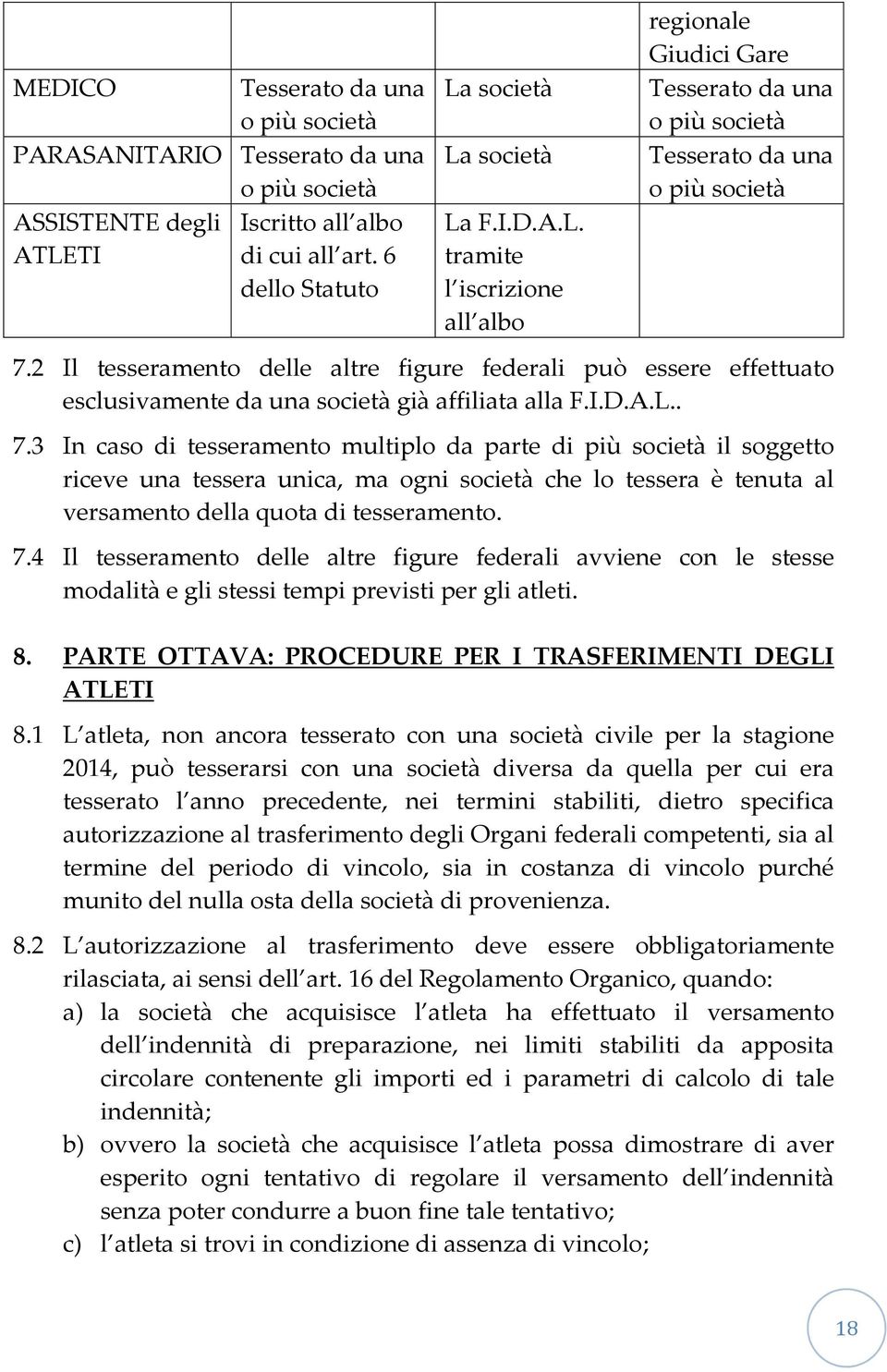 |  |  |  | regionale Giudici Gare |
|---|---|---|---|
| MEDICO | Tesserato da una o più società | La società | Tesserato da una o più società |
| PARASANITARIO | Tesserato da una o più società | La società | Tesserato da una o più società |
| ASSISTENTE degli ATLETI | Iscritto all albo di cui all art. 6 dello Statuto | La F.I.D.A.L. tramite l iscrizione all albo |  |

7.2 Il tesseramento delle altre figure federali può essere effettuato esclusivamente da una società già affiliata alla F.I.D.A.L..

7.3 In caso di tesseramento multiplo da parte di più società il soggetto riceve una tessera unica, ma ogni società che lo tessera è tenuta al versamento della quota di tesseramento.

7.4 Il tesseramento delle altre figure federali avviene con le stesse modalità e gli stessi tempi previsti per gli atleti.

8. PARTE OTTAVA: PROCEDURE PER I TRASFERIMENTI DEGLI ATLETI

8.1 L atleta, non ancora tesserato con una società civile per la stagione 2014, può tesserarsi con una società diversa da quella per cui era tesserato l anno precedente, nei termini stabiliti, dietro specifica autorizzazione al trasferimento degli Organi federali competenti, sia al termine del periodo di vincolo, sia in costanza di vincolo purché munito del nulla osta della società di provenienza.

8.2 L autorizzazione al trasferimento deve essere obbligatoriamente rilasciata, ai sensi dell art. 16 del Regolamento Organico, quando:
a) la società che acquisisce l atleta ha effettuato il versamento dell indennità di preparazione, nei limiti stabiliti da apposita circolare contenente gli importi ed i parametri di calcolo di tale indennità;
b) ovvero la società che acquisisce l atleta possa dimostrare di aver esperito ogni tentativo di regolare il versamento dell indennità senza poter condurre a buon fine tale tentativo;
c) l atleta si trovi in condizione di assenza di vincolo;

18